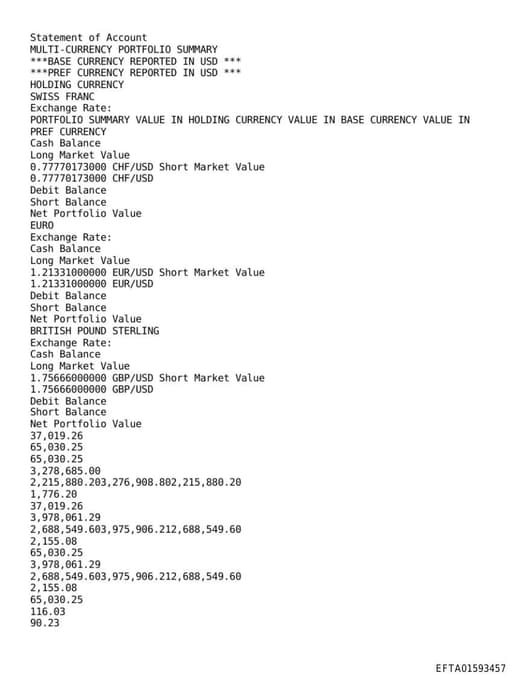 Statement of Account
MULTI-CURRENCY PORTFOLIO SUMMARY
***BASE CURRENCY REPORTED IN USD ***
***PREF CURRENCY REPORTED IN USD ***
HOLDING CURRENCY
SWISS FRANC
Exchange Rate:
PORTFOLIO SUMMARY VALUE IN HOLDING CURRENCY VALUE IN BASE CURRENCY VALUE IN PREF CURRENCY
Cash Balance
Long Market Value
0.77770173000 CHF/USD Short Market Value
0.77770173000 CHF/USD
Debit Balance
Short Balance
Net Portfolio Value
EURO
Exchange Rate:
Cash Balance
Long Market Value
1.21331000000 EUR/USD Short Market Value
1.21331000000 EUR/USD
Debit Balance
Short Balance
Net Portfolio Value
BRITISH POUND STERLING
Exchange Rate:
Cash Balance
Long Market Value
1.75666000000 GBP/USD Short Market Value
1.75666000000 GBP/USD
Debit Balance
Short Balance
Net Portfolio Value
37,019.26
65,030.25
65,030.25
3,278,685.00
2,215,880.203,276,908.802,215,880.20
1,776.20
37,019.26
3,978,061.29
2,688,549.603,975,906.212,688,549.60
2,155.08
65,030.25
3,978,061.29
2,688,549.603,975,906.212,688,549.60
2,155.08
65,030.25
116.03
90.23

EFTA01593457